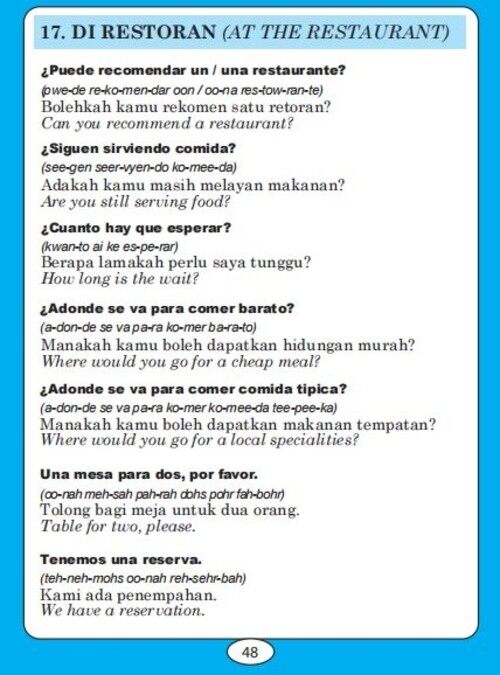 17. DI RESTORAN (AT THE RESTAURANT)

¿Puede recomendar un / una restaurante?
(pwe-de re-ko-men-dar oon / oo-na res-tow-ran-te)
Bolehkah kamu rekomen satu retoran?
Can you recommend a restaurant?

¿Siguen sirviendo comida?
(see-gen seer-vyen-do ko-mee-da)
Adakah kamu masih melayan makanan?
Are you still serving food?

¿Cuanto hay que esperar?
(kwan-to ai ke es-pe-rar)
Berapa lamakah perlu saya tunggu?
How long is the wait?

¿Adonde se va para comer barato?
(a-don-de se va pa-ra ko-mer ba-ra-to)
Manakah kamu boleh dapatkan hidungan murah?
Where would you go for a cheap meal?

¿Adonde se va para comer comida tipica?
(a-don-de se va pa-ra ko-mer ko-mee-da tee-pee-ka)
Manakah kamu boleh dapatkan makanan tempatan?
Where would you go for a local specialities?

Una mesa para dos, por favor.
(oo-nah meh-sah pah-rah dohs pohr fah-bohr)
Tolong bagi meja untuk dua orang.
Table for two, please.

Tenemos una reserva.
(teh-neh-mohs oo-nah reh-sehr-bah)
Kami ada penempahan.
We have a reservation.

48